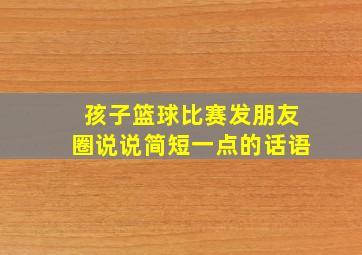 孩子篮球比赛发朋友圈说说简短一点的话语